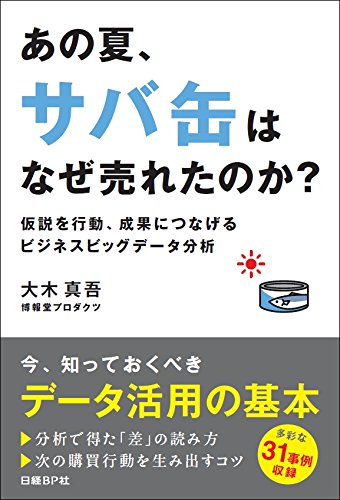 あの夏、
サバ缶は
なぜ売れたのか？

仮説を行動、成果につなげる
ビジネスビッグデータ分析

大木 真吾
博報堂プロダクツ

今、知っておくべき
データ活用の基本

▶分析で得た「差」の読み方
▶次の購買行動を生み出すコツ

多彩な
31事例
収録

日経BP社